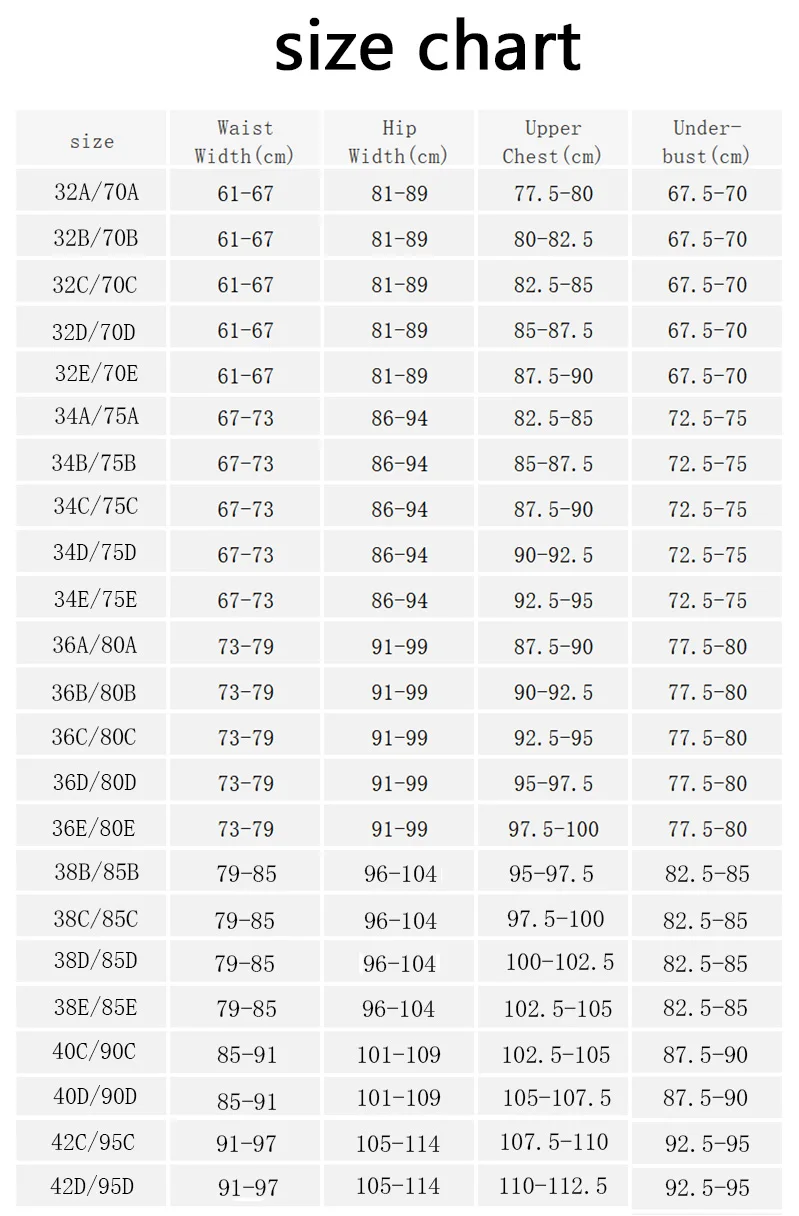 size chart

| size | Waist Width(cm) | Hip Width(cm) | Upper Chest(cm) | Under-bust(cm) |
|---|---|---|---|---|
| 32A/70A | 61-67 | 81-89 | 77.5-80 | 67.5-70 |
| 32B/70B | 61-67 | 81-89 | 80-82.5 | 67.5-70 |
| 32C/70C | 61-67 | 81-89 | 82.5-85 | 67.5-70 |
| 32D/70D | 61-67 | 81-89 | 85-87.5 | 67.5-70 |
| 32E/70E | 61-67 | 81-89 | 87.5-90 | 67.5-70 |
| 34A/75A | 67-73 | 86-94 | 82.5-85 | 72.5-75 |
| 34B/75B | 67-73 | 86-94 | 85-87.5 | 72.5-75 |
| 34C/75C | 67-73 | 86-94 | 87.5-90 | 72.5-75 |
| 34D/75D | 67-73 | 86-94 | 90-92.5 | 72.5-75 |
| 34E/75E | 67-73 | 86-94 | 92.5-95 | 72.5-75 |
| 36A/80A | 73-79 | 91-99 | 87.5-90 | 77.5-80 |
| 36B/80B | 73-79 | 91-99 | 90-92.5 | 77.5-80 |
| 36C/80C | 73-79 | 91-99 | 92.5-95 | 77.5-80 |
| 36D/80D | 73-79 | 91-99 | 95-97.5 | 77.5-80 |
| 36E/80E | 73-79 | 91-99 | 97.5-100 | 77.5-80 |
| 38B/85B | 79-85 | 96-104 | 95-97.5 | 82.5-85 |
| 38C/85C | 79-85 | 96-104 | 97.5-100 | 82.5-85 |
| 38D/85D | 79-85 | 96-104 | 100-102.5 | 82.5-85 |
| 38E/85E | 79-85 | 96-104 | 102.5-105 | 82.5-85 |
| 40C/90C | 85-91 | 101-109 | 102.5-105 | 87.5-90 |
| 40D/90D | 85-91 | 101-109 | 105-107.5 | 87.5-90 |
| 42C/95C | 91-97 | 105-114 | 107.5-110 | 92.5-95 |
| 42D/95D | 91-97 | 105-114 | 110-112.5 | 92.5-95 |